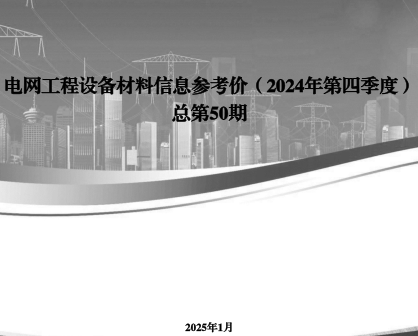 电网工程设备材料信息参考价（2024年第四季度）
总第50期

2025年1月